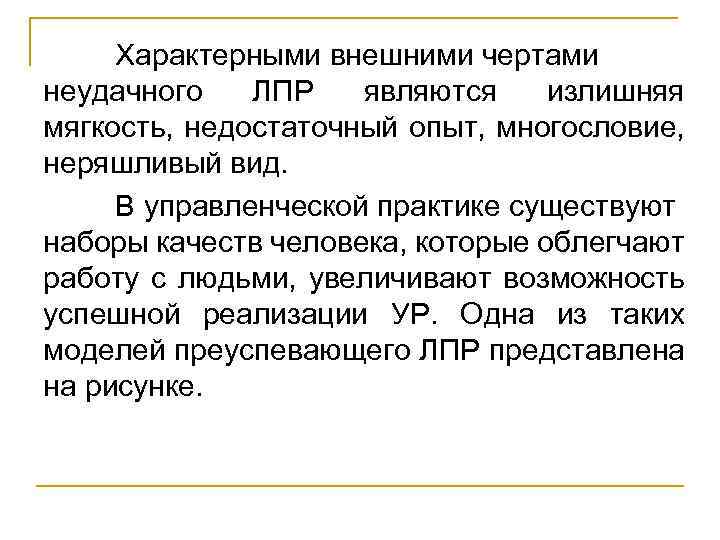 Характерными внешними чертами неудачного ЛПР являются излишняя мягкость, недостаточный опыт, многословие, неряшливый вид.

В управленческой практике существуют наборы качеств человека, которые облегчают работу с людьми, увеличивают возможность успешной реализации УР. Одна из таких моделей преуспевающего ЛПР представлена на рисунке.